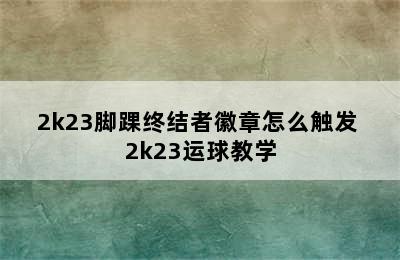 2k23脚踝终结者徽章怎么触发
2k23运球教学